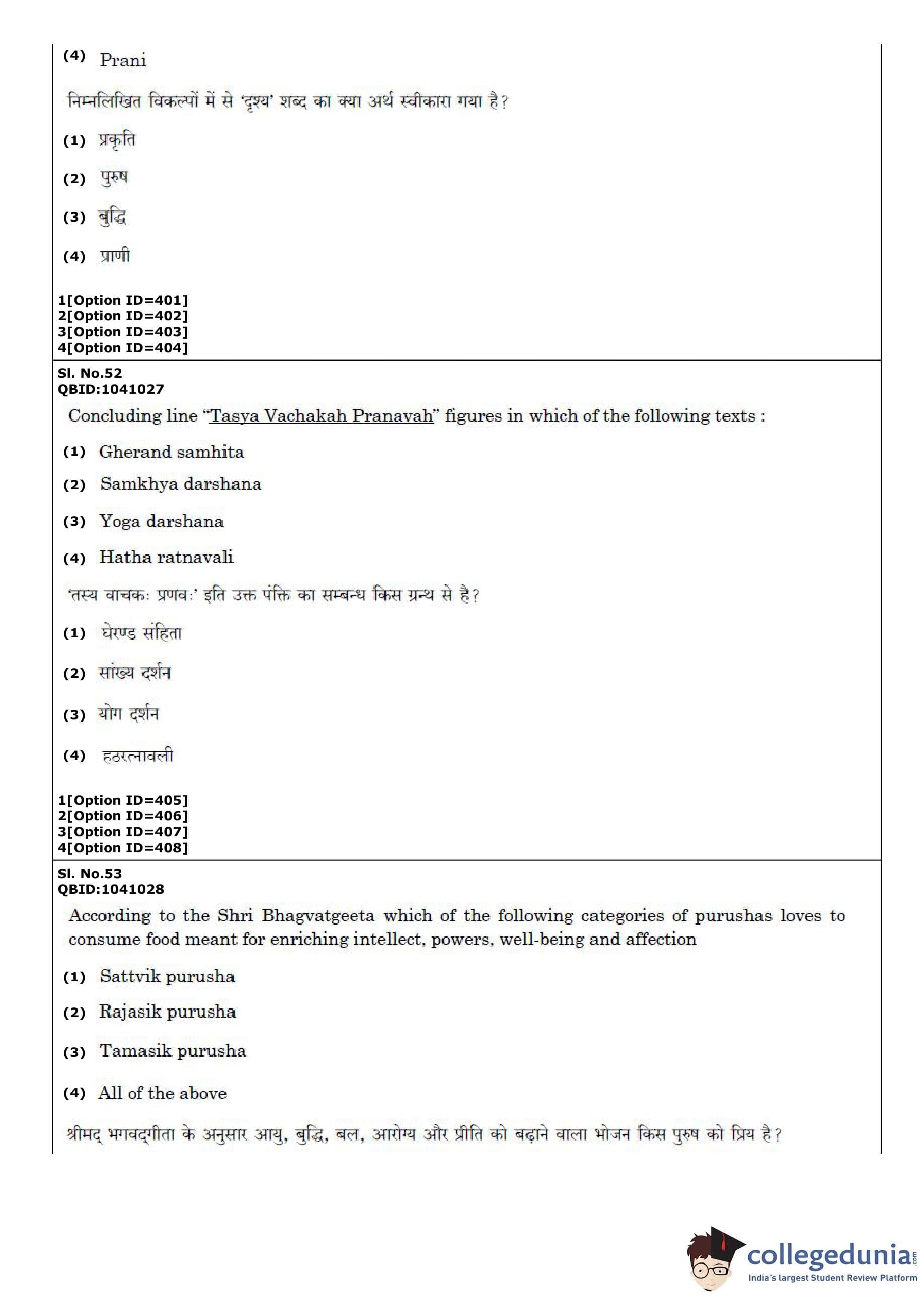 (4) Prani

निम्नलिखित विकल्पों में से 'दृश्य' शब्द का क्या अर्थ स्वीकारा गया है?

(1) प्रकृति

(2) पुरुष

(3) बुद्धि

(4) प्राणी

1[Option ID=401]
2[Option ID=402]
3[Option ID=403]
4[Option ID=404]

Sl. No.52
QBID:1041027

Concluding line "Tasya Vachakah Pranavah" figures in which of the following texts :

(1) Gherand samhita

(2) Samkhya darshana

(3) Yoga darshana

(4) Hatha ratnavali

'तस्य वाचकः प्रणवः' इति उक्त पंक्ति का सम्बन्ध किस ग्रन्थ से है?

(1) घेरण्ड संहिता

(2) सांख्य दर्शन

(3) योग दर्शन

(4) हठरत्नावली

1[Option ID=405]
2[Option ID=406]
3[Option ID=407]
4[Option ID=408]

Sl. No.53
QBID:1041028

According to the Shri Bhagvatgeeta which of the following categories of purushas loves to consume food meant for enriching intellect, powers, well-being and affection

(1) Sattvik purusha

(2) Rajasik purusha

(3) Tamasik purusha

(4) All of the above

श्रीमद् भगवद्गीता के अनुसार आयु, बुद्धि, बल, आरोग्य और प्रीति को बढ़ाने वाला भोजन किस पुरुष को प्रिय है?

collegedunia.com
India's largest Student Review Platform